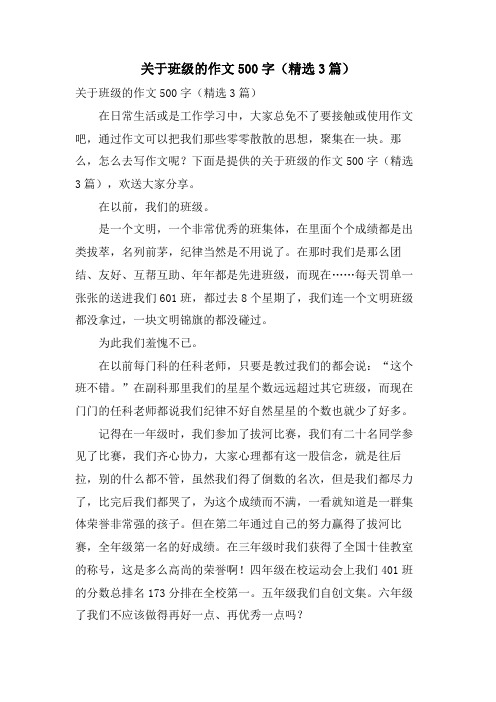 关于班级的作文 500 字（精选 3 篇）

关于班级的作文 500 字（精选 3 篇）

在日常生活或是工作学习中，大家总免不了要接触或使用作文吧，通过作文可以把我们那些零零散散的思想，聚集在一块。那么，怎么去写作文呢？下面是提供的关于班级的作文 500 字（精选 3 篇），欢送大家分享。

在以前，我们的班级。

是一个文明，一个非常优秀的班集体，在里面个个成绩都是出类拔萃，名列前茅，纪律当然是不用说了。在那时我们是那么团结、友好、互帮互助、年年都是先进班级，而现在……每天罚单一张张的送进我们 601 班，都过去 8 个星期了，我们连一个文明班级都没拿过，一块文明锦旗的都没碰过。

为此我们羞愧不已。

在以前每门科的任科老师，只要是教过我们的都会说：“这个班不错。”在副科那里我们的星星个数远远超过其它班级，而现在门门的任科老师都说我们纪律不好自然星星的个数也就少了好多。

记得在一年级时，我们参加了拔河比赛，我们有二十名同学参见了比赛，我们齐心协力，大家心理都有这一股信念，就是往后拉，别的什么都不管，虽然我们得了倒数的名次，但是我们都尽力了，比完后我们都哭了，为这个成绩而不满，一看就知道是一群集体荣誉非常强的孩子。但在第二年通过自己的努力赢得了拔河比赛，全年级第一名的好成绩。在三年级时我们获得了全国十佳教室的称号，这是多么高尚的荣誉啊！四年级在校运动会上我们 401 班的分数总排名 173 分排在全校第一。五年级我们自创文集。六年级了我们不应该做得再好一点、再优秀一点吗？